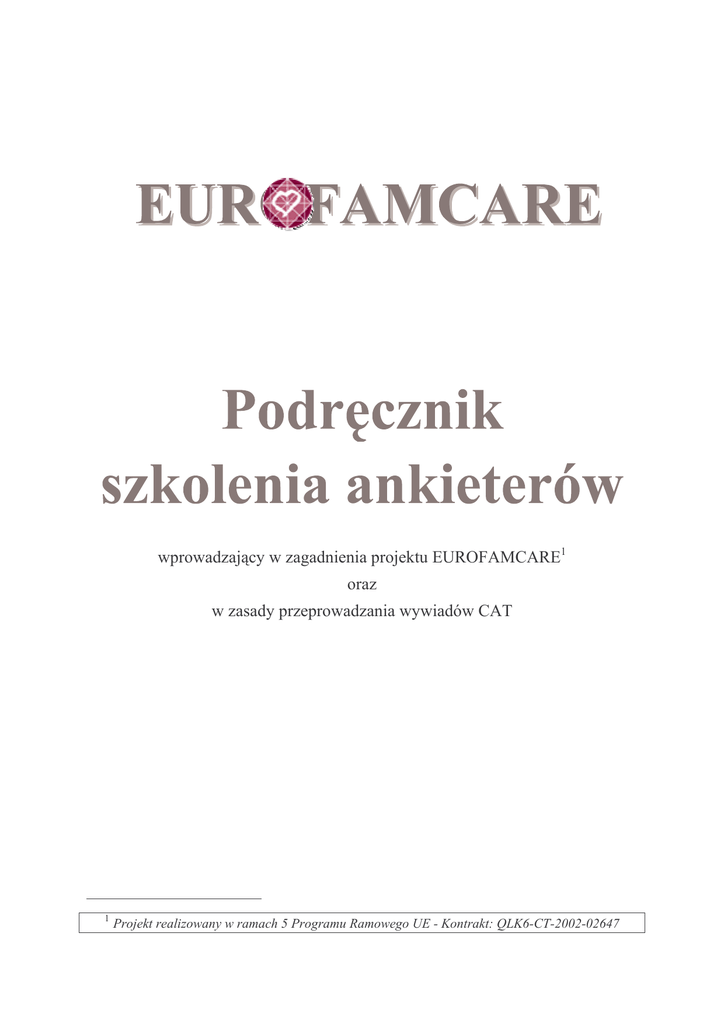 EUROFAMCARE

Podręcznik
szkolenia ankieterów

wprowadzający w zagadnienia projektu EUROFAMCARE$^{1}$
oraz
w zasady przeprowadzania wywiadów CAT

$^{1}$ Projekt realizowany w ramach 5 Programu Ramowego UE - Kontrakt: QLK6-CT-2002-02647